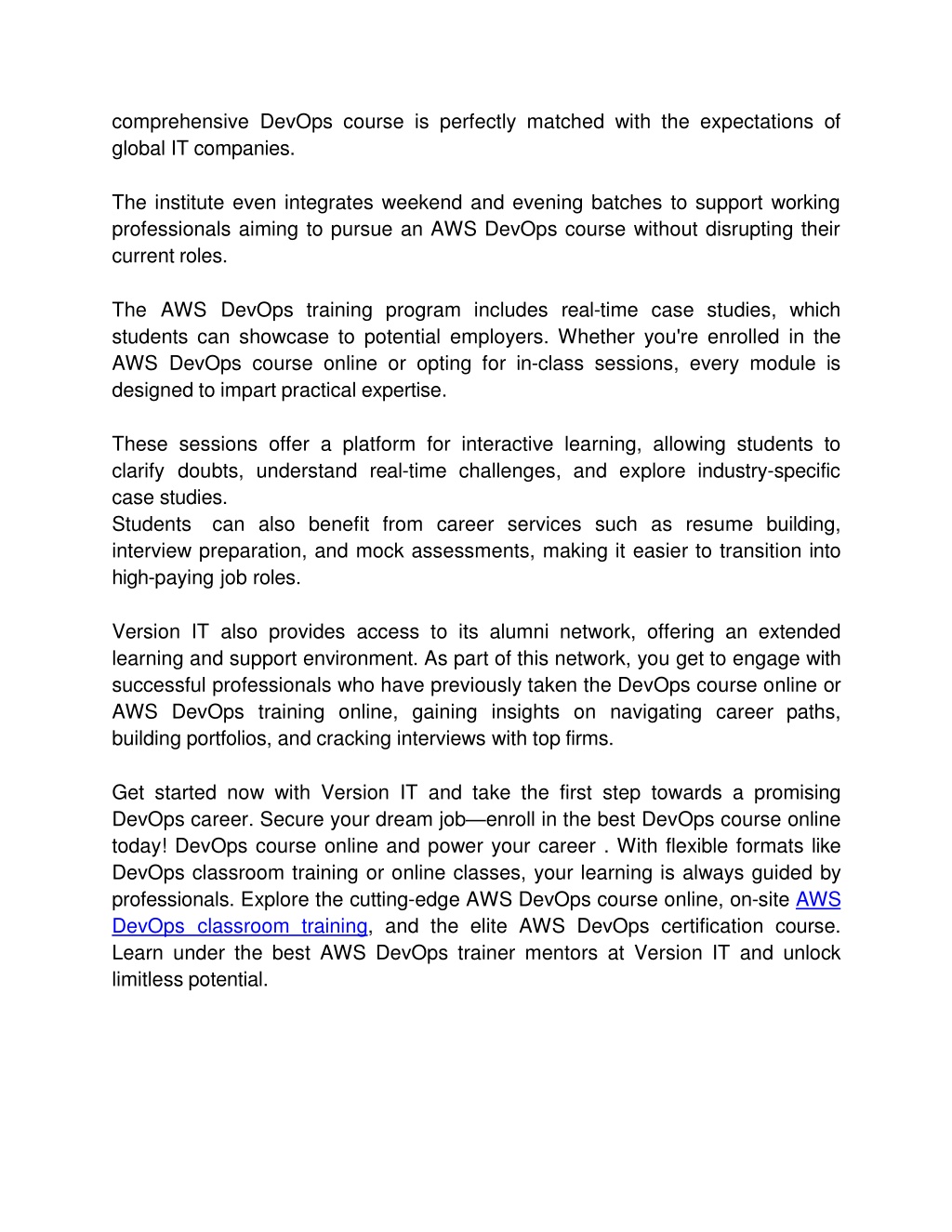 comprehensive DevOps course is perfectly matched with the expectations of global IT companies.

The institute even integrates weekend and evening batches to support working professionals aiming to pursue an AWS DevOps course without disrupting their current roles.

The AWS DevOps training program includes real-time case studies, which students can showcase to potential employers. Whether you're enrolled in the AWS DevOps course online or opting for in-class sessions, every module is designed to impart practical expertise.

These sessions offer a platform for interactive learning, allowing students to clarify doubts, understand real-time challenges, and explore industry-specific case studies.
Students can also benefit from career services such as resume building, interview preparation, and mock assessments, making it easier to transition into high-paying job roles.

Version IT also provides access to its alumni network, offering an extended learning and support environment. As part of this network, you get to engage with successful professionals who have previously taken the DevOps course online or AWS DevOps training online, gaining insights on navigating career paths, building portfolios, and cracking interviews with top firms.

Get started now with Version IT and take the first step towards a promising DevOps career. Secure your dream job—enroll in the best DevOps course online today! DevOps course online and power your career . With flexible formats like DevOps classroom training or online classes, your learning is always guided by professionals. Explore the cutting-edge AWS DevOps course online, on-site AWS DevOps classroom training, and the elite AWS DevOps certification course. Learn under the best AWS DevOps trainer mentors at Version IT and unlock limitless potential.